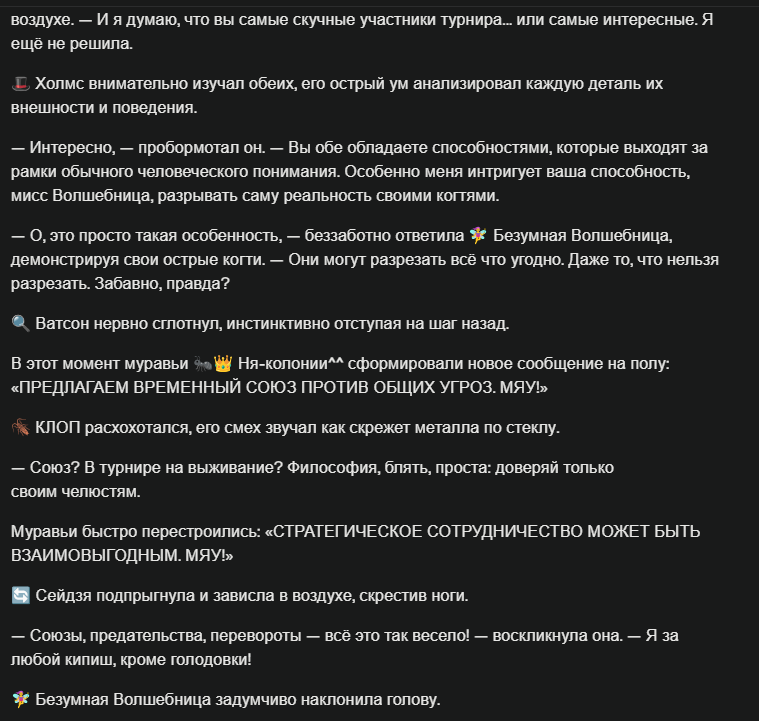 воздухе. — И я думаю, что вы самые скучные участники турнира... или самые интересные. Я ещё не решила.

🎩 Холмс внимательно изучал обеих, его острый ум анализировал каждую деталь их внешности и поведения.

— Интересно, — пробормотал он. — Вы обе обладаете способностями, которые выходят за рамки обычного человеческого понимания. Особенно меня интригует ваша способность, мисс Волшебница, разрывать саму реальность своими когтями.

— О, это просто такая особенность, — беззаботно ответила 🧚 Безумная Волшебница, демонстрируя свои острые когти. — Они могут разрезать всё что угодно. Даже то, что нельзя разрезать. Забавно, правда?

🔍 Ватсон нервно сглотнул, инстинктивно отступая на шаг назад.

В этот момент муравьи 🐜👑 Ня-колонии^^ сформировали новое сообщение на полу: «ПРЕДЛАГАЕМ ВРЕМЕННЫЙ СОЮЗ ПРОТИВ ОБЩИХ УГРОЗ. МЯУ!»

🪳 КЛОП расхохотался, его смех звучал как скрежет металла по стеклу.

— Союз? В турнире на выживание? Философия, блять, проста: доверяй только своим челюстям.

Муравьи быстро перестроились: «СТРАТЕГИЧЕСКОЕ СОТРУДНИЧЕСТВО МОЖЕТ БЫТЬ ВЗАИМОВЫГОДНЫМ. МЯУ!»

🔄 Сейдзя подпрыгнула и зависла в воздухе, скрестив ноги.

— Союзы, предательства, перевороты — всё это так весело! — воскликнула она. — Я за любой кипиш, кроме голодовки!

🧚 Безумная Волшебница задумчиво наклонила голову.